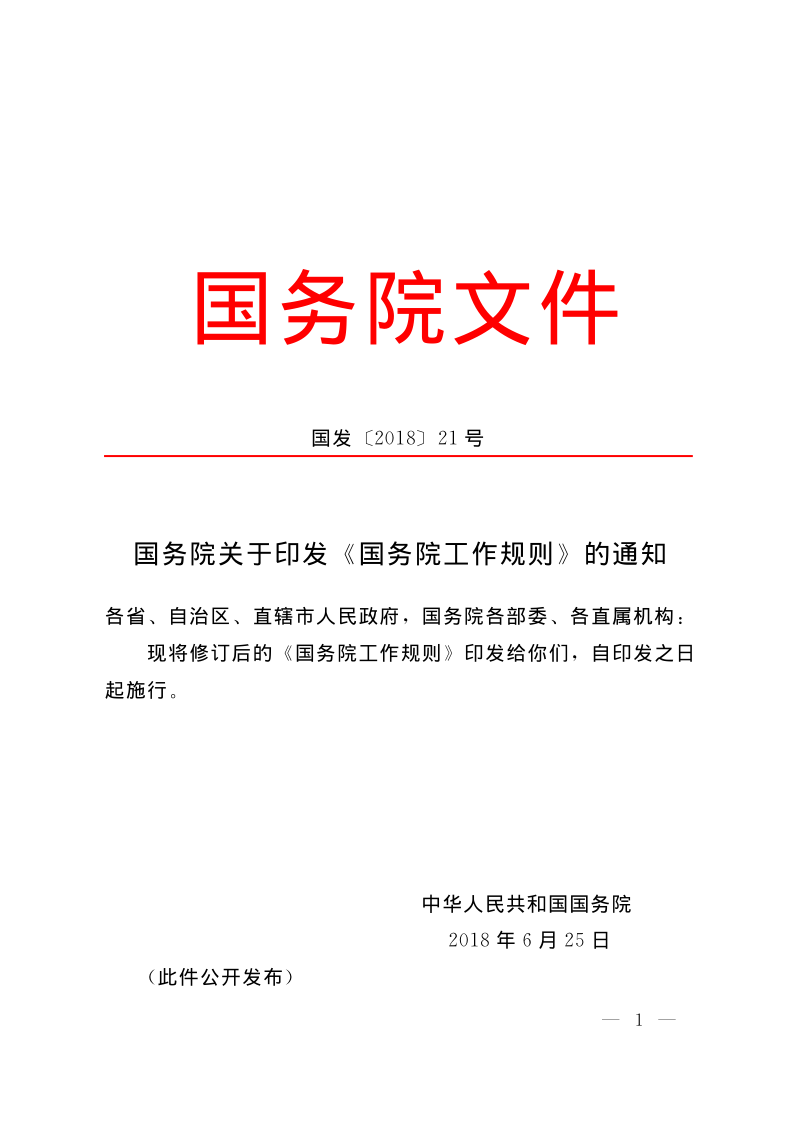 国务院文件

国发〔2018〕21号

国务院关于印发《国务院工作规则》的通知

各省、自治区、直辖市人民政府，国务院各部委、各直属机构：

现将修订后的《国务院工作规则》印发给你们，自印发之日起施行。

中华人民共和国国务院

2018年6月25日

（此件公开发布）

— 1 —